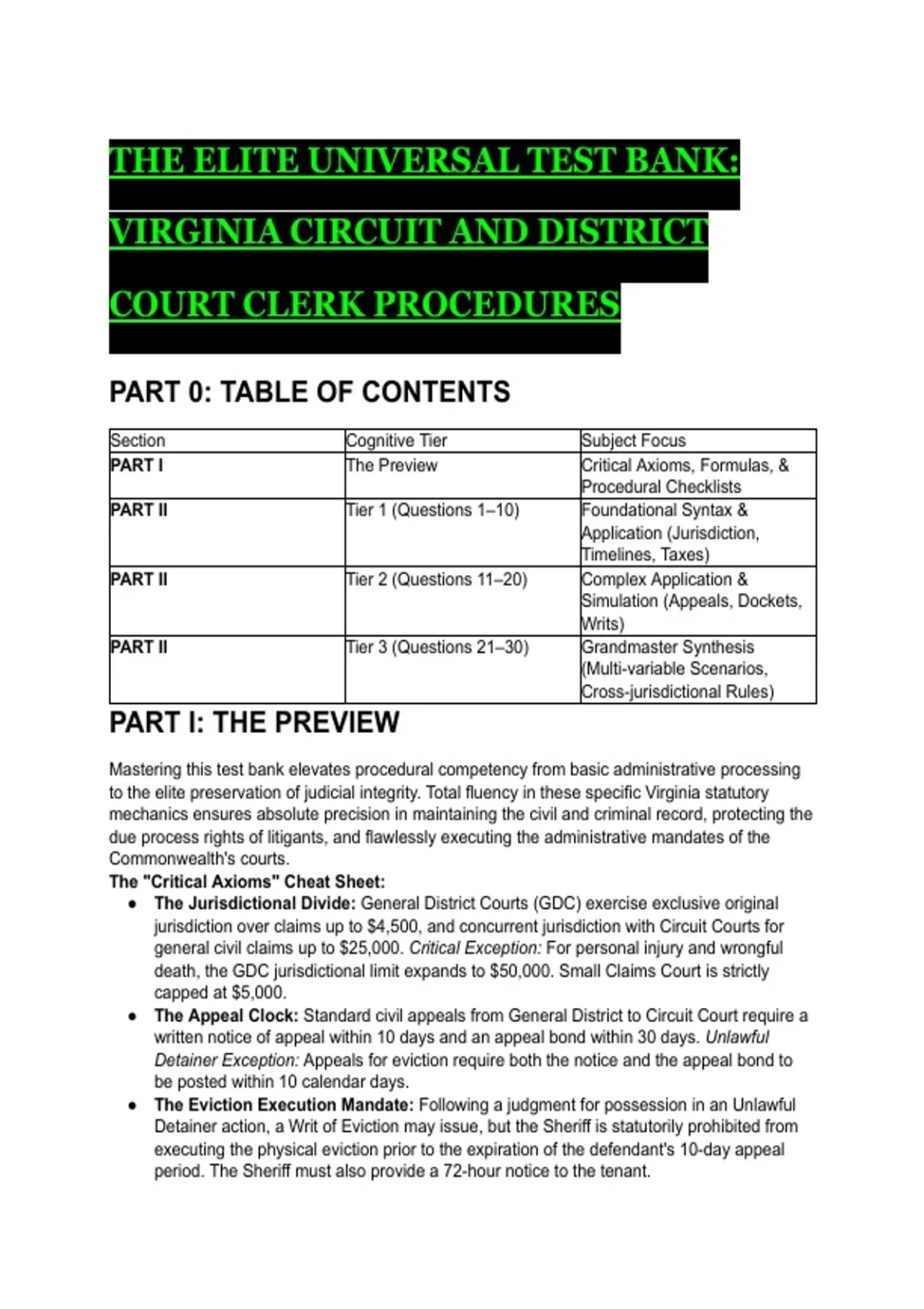 THE ELITE UNIVERSAL TEST BANK: VIRGINIA CIRCUIT AND DISTRICT COURT CLERK PROCEDURES

PART 0: TABLE OF CONTENTS

| Section | Cognitive Tier | Subject Focus |
|---|---|---|
| PART I | The Preview | Critical Axioms, Formulas, & Procedural Checklists |
| PART II | Tier 1 (Questions 1–10) | Foundational Syntax & Application (Jurisdiction, Timelines, Taxes) |
| PART II | Tier 2 (Questions 11–20) | Complex Application & Simulation (Appeals, Dockets, Writs) |
| PART II | Tier 3 (Questions 21–30) | Grandmaster Synthesis (Multi-variable Scenarios, Cross-jurisdictional Rules) |

PART I: THE PREVIEW

Mastering this test bank elevates procedural competency from basic administrative processing to the elite preservation of judicial integrity. Total fluency in these specific Virginia statutory mechanics ensures absolute precision in maintaining the civil and criminal record, protecting the due process rights of litigants, and flawlessly executing the administrative mandates of the Commonwealth's courts.

The "Critical Axioms" Cheat Sheet:

● The Jurisdictional Divide: General District Courts (GDC) exercise exclusive original jurisdiction over claims up to $4,500, and concurrent jurisdiction with Circuit Courts for general civil claims up to $25,000. Critical Exception: For personal injury and wrongful death, the GDC jurisdictional limit expands to $50,000. Small Claims Court is strictly capped at $5,000.

● The Appeal Clock: Standard civil appeals from General District to Circuit Court require a written notice of appeal within 10 days and an appeal bond within 30 days. Unlawful Detainer Exception: Appeals for eviction require both the notice and the appeal bond to be posted within 10 calendar days.

● The Eviction Execution Mandate: Following a judgment for possession in an Unlawful Detainer action, a Writ of Eviction may issue, but the Sheriff is statutorily prohibited from executing the physical eviction prior to the expiration of the defendant's 10-day appeal period. The Sheriff must also provide a 72-hour notice to the tenant.